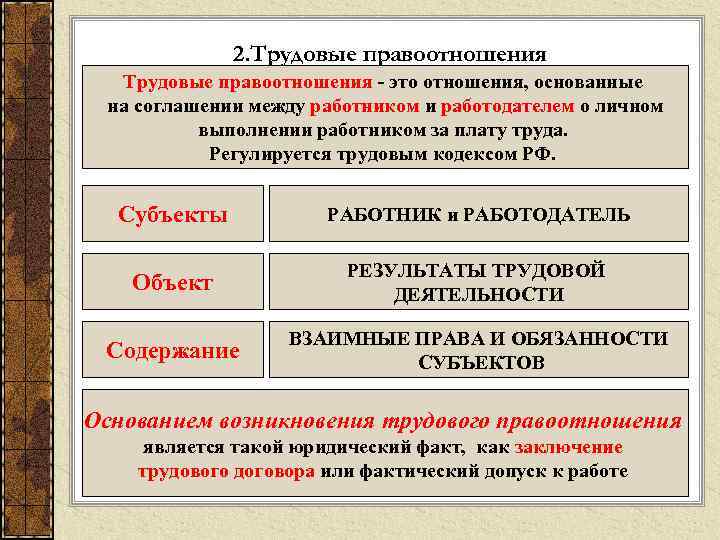 2.Трудовые правоотношения

Трудовые правоотношения - это отношения, основанные на соглашении между работником и работодателем о личном выполнении работником за плату труда. Регулируется трудовым кодексом РФ.

| Субъекты | РАБОТНИК и РАБОТОДАТЕЛЬ |
|---|---|
| Объект | РЕЗУЛЬТАТЫ ТРУДОВОЙ ДЕЯТЕЛЬНОСТИ |
| Содержание | ВЗАИМНЫЕ ПРАВА И ОБЯЗАННОСТИ СУБЪЕКТОВ |

Основанием возникновения трудового правоотношения является такой юридический факт, как заключение трудового договора или фактический допуск к работе